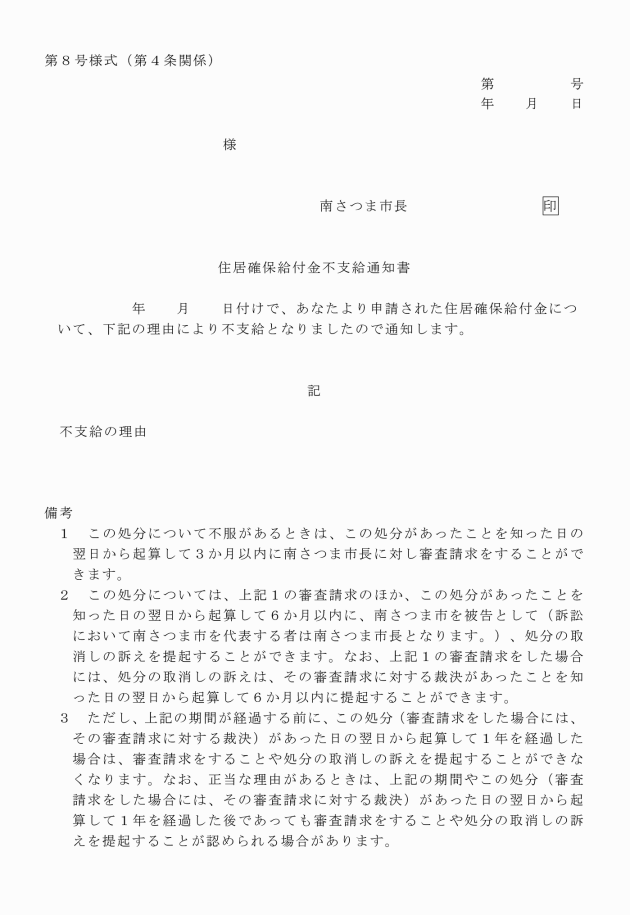 第８号様式（第４条関係）

第　　　号
年　　月　　日

様

南さつま市長　　　　　　印

住居確保給付金不支給通知書

年　　月　　日付けで、あなたより申請された住居確保給付金について、下記の理由により不支給となりましたので通知します。

記

不支給の理由

備考
１　この処分について不服があるときは、この処分があったことを知った日の翌日から起算して３か月以内に南さつま市長に対し審査請求をすることができます。
２　この処分については、上記１の審査請求のほか、この処分があったことを知った日の翌日から起算して６か月以内に、南さつま市を被告として（訴訟において南さつま市を代表する者は南さつま市長となります。）、処分の取消しの訴えを提起することができます。なお、上記１の審査請求をした場合には、処分の取消しの訴えは、その審査請求に対する裁決があったことを知った日の翌日から起算して６か月以内に提起することができます。
３　ただし、上記の期間が経過する前に、この処分（審査請求をした場合には、その審査請求に対する裁決）があった日の翌日から起算して１年を経過した場合は、審査請求をすることや処分の取消しの訴えを提起することができなくなります。なお、正当な理由があるときは、上記の期間やこの処分（審査請求をした場合には、その審査請求に対する裁決）があった日の翌日から起算して１年を経過した後であっても審査請求をすることや処分の取消しの訴えを提起することが認められる場合があります。